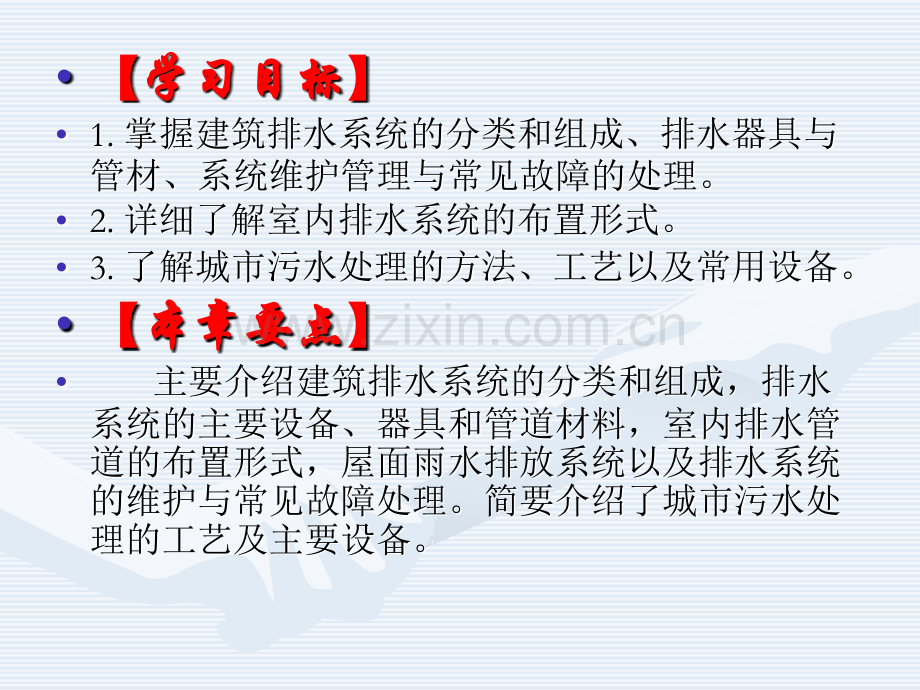 • 【学习目标】

• 1.掌握建筑排水系统的分类和组成、排水器具与管材、系统维护管理与常见故障的处理。

• 2.详细了解室内排水系统的布置形式。

• 3.了解城市污水处理的方法、工艺以及常用设备。

• 【本章要点】

• 主要介绍建筑排水系统的分类和组成，排水系统的主要设备、器具和管道材料，室内排水管道的布置形式，屋面雨水排放系统以及排水系统的维护与常见故障处理。简要介绍了城市污水处理的工艺及主要设备。

www.zixin.com.cn